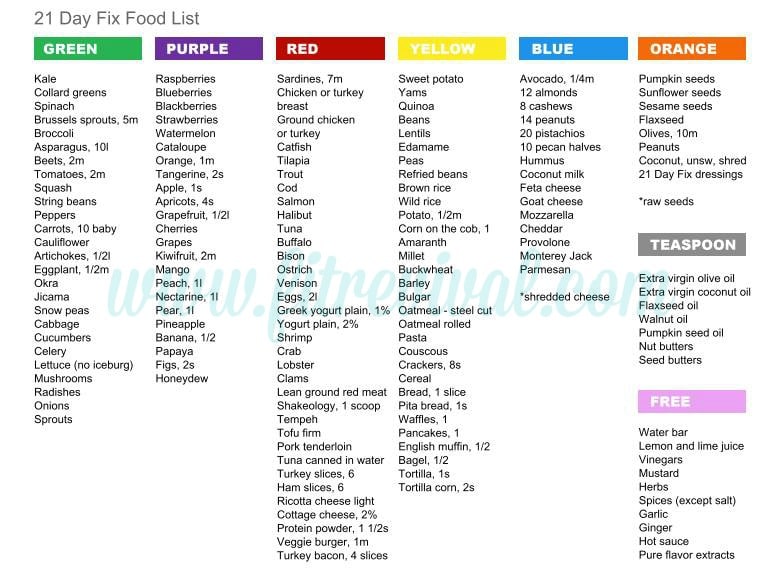 21 Day Fix Food List

GREEN

Kale
Collard greens
Spinach
Brussels sprouts, 5m
Broccoli
Asparagus, 10l
Beets, 2m
Tomatoes, 2m
Squash
String beans
Peppers
Carrots, 10 baby
Cauliflower
Artichokes, 1/2l
Eggplant, 1/2m
Okra
Jicama
Snow peas
Cabbage
Cucumbers
Celery
Lettuce (no iceburg)
Mushrooms
Radishes
Onions
Sprouts

PURPLE

Raspberries
Blueberries
Blackberries
Strawberries
Watermelon
Cataloupe
Orange, 1m
Tangerine, 2s
Apple, 1s
Apricots, 4s
Grapefruit, 1/2l
Cherries
Grapes
Kiwifruit, 2m
Mango
Peach, 1l
Nectarine, 1l
Pear, 1l
Pineapple
Banana, 1/2
Papaya
Figs, 2s
Honeydew

RED

Sardines, 7m
Chicken or turkey breast
Ground chicken or turkey
Catfish
Tilapia
Trout
Cod
Salmon
Halibut
Tuna
Buffalo
Bison
Ostrich
Venison
Eggs, 2l
Greek yogurt plain, 1%
Yogurt plain, 2%
Shrimp
Crab
Lobster
Clams
Lean ground red meat
Shakeology, 1 scoop
Tempeh
Tofu firm
Pork tenderloin
Tuna canned in water
Turkey slices, 6
Ham slices, 6
Ricotta cheese light
Cottage cheese, 2%
Protein powder, 1 1/2s
Veggie burger, 1m
Turkey bacon, 4 slices

YELLOW

Sweet potato
Yams
Quinoa
Beans
Lentils
Edamame
Peas
Refried beans
Brown rice
Wild rice
Potato, 1/2m
Corn on the cob, 1
Amaranth
Millet
Buckwheat
Barley
Bulgar
Oatmeal - steel cut
Oatmeal rolled
Pasta
Couscous
Crackers, 8s
Cereal
Bread, 1 slice
Pita bread, 1s
Waffles, 1
Pancakes, 1
English muffin, 1/2
Bagel, 1/2
Tortilla, 1s
Tortilla corn, 2s

BLUE

Avocado, 1/4m
12 almonds
8 cashews
14 peanuts
20 pistachios
10 pecan halves
Hummus
Coconut milk
Feta cheese
Goat cheese
Mozzarella
Cheddar
Provolone
Monterey Jack
Parmesan

*shredded cheese

ORANGE

Pumpkin seeds
Sunflower seeds
Sesame seeds
Flaxseed
Olives, 10m
Peanuts
Coconut, unsw, shred
21 Day Fix dressings

*raw seeds

TEASPOON

Extra virgin olive oil
Extra virgin coconut oil
Flaxseed oil
Walnut oil
Pumpkin seed oil
Nut butters
Seed butters

FREE

Water bar
Lemon and lime juice
Vinegars
Mustard
Herbs
Spices (except salt)
Garlic
Ginger
Hot sauce
Pure flavor extracts

www.fitrevival.com